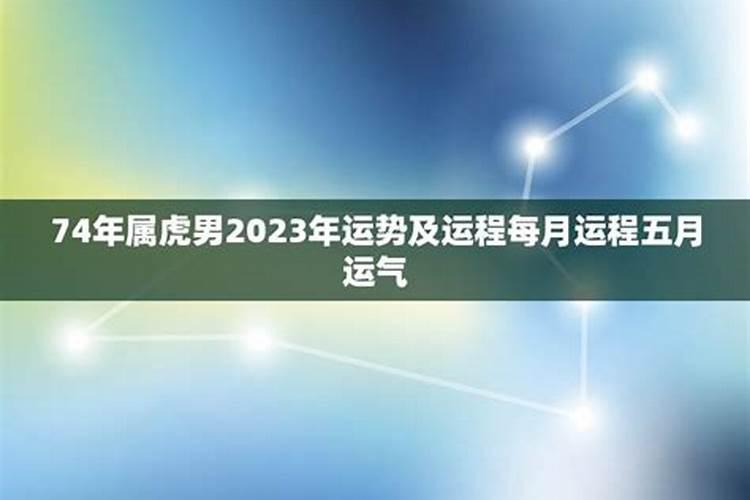 74年属虎男2023年运势及运程每月运程五月运气